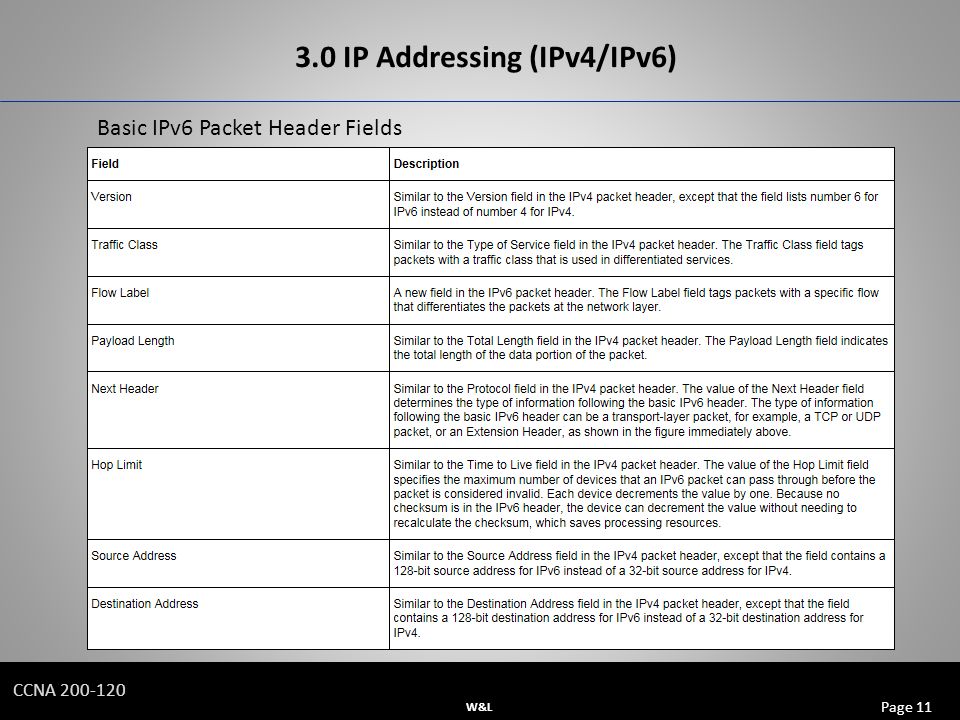 3.0 IP Addressing (IPv4/IPv6)

Basic IPv6 Packet Header Fields

| Field | Description |
|---|---|
| Version | Similar to the Version field in the IPv4 packet header, except that the field lists number 6 for IPv6 instead of number 4 for IPv4. |
| Traffic Class | Similar to the Type of Service field in the IPv4 packet header. The Traffic Class field tags packets with a traffic class that is used in differentiated services. |
| Flow Label | A new field in the IPv6 packet header. The Flow Label field tags packets with a specific flow that differentiates the packets at the network layer. |
| Payload Length | Similar to the Total Length field in the IPv4 packet header. The Payload Length field indicates the total length of the data portion of the packet. |
| Next Header | Similar to the Protocol field in the IPv4 packet header. The value of the Next Header field determines the type of information following the basic IPv6 header. The type of information following the basic IPv6 header can be a transport-layer packet, for example, a TCP or UDP packet, or an Extension Header, as shown in the figure immediately above. |
| Hop Limit | Similar to the Time to Live field in the IPv4 packet header. The value of the Hop Limit field specifies the maximum number of devices that an IPv6 packet can pass through before the packet is considered invalid. Each device decrements the value by one. Because no checksum is in the IPv6 header, the device can decrement the value without needing to recalculate the checksum, which saves processing resources. |
| Source Address | Similar to the Source Address field in the IPv4 packet header, except that the field contains a 128-bit source address for IPv6 instead of a 32-bit source address for IPv4. |
| Destination Address | Similar to the Destination Address field in the IPv4 packet header, except that the field contains a 128-bit destination address for IPv6 instead of a 32-bit destination address for IPv4. |

CCNA 200-120

W&L

Page 11